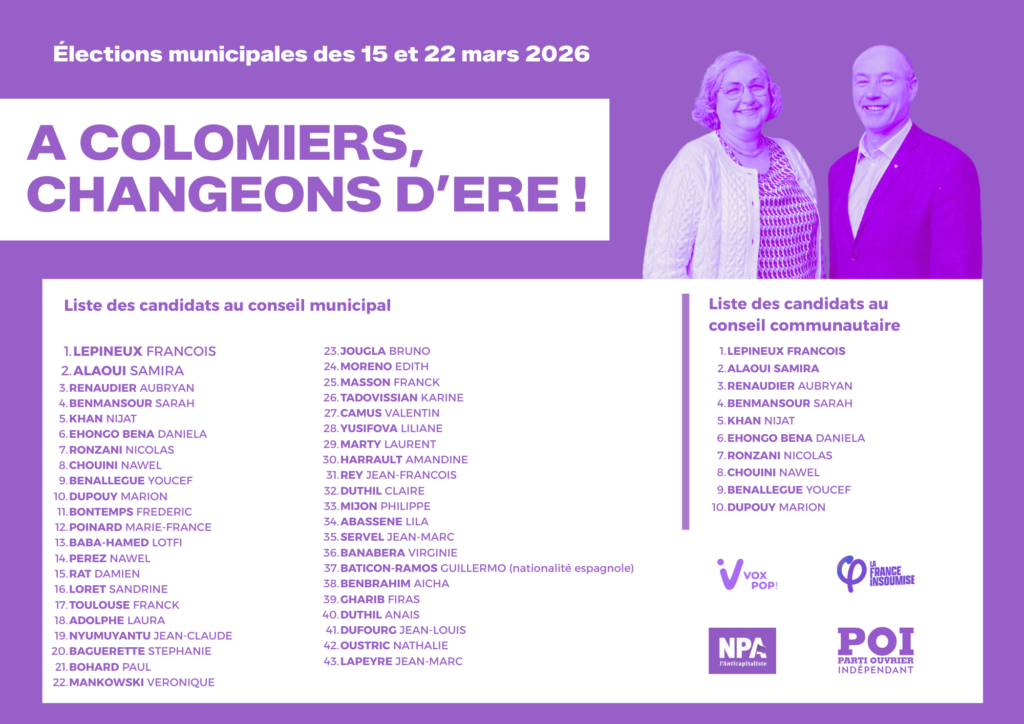 Élections municipales des 15 et 22 mars 2026

A COLOMIERS, CHANGEONS D'ERE !

Liste des candidats au conseil municipal

1. LEPINEUX FRANCOIS
2. ALAOUI SAMIRA
3. RENAUDIER AUBRYAN
4. BENMANSOUR SARAH
5. KHAN NIJAT
6. EHONGO BENA DANIELA
7. RONZANI NICOLAS
8. CHOUINI NAWEL
9. BENALLEGUE YOUCEF
10. DUPOUY MARION
11. BONTEMPS FREDERIC
12. POINARD MARIE-FRANCE
13. BABA-HAMED LOTFI
14. PEREZ NAWEL
15. RAT DAMIEN
16. LORET SANDRINE
17. TOULOUSE FRANCK
18. ADOLPHE LAURA
19. NYUMUYANTU JEAN-CLAUDE
20. BAGUERETTE STEPHANIE
21. BOHARD PAUL
22. MANKOWSKI VERONIQUE
23. JOUGLA BRUNO
24. MORENO EDITH
25. MASSON FRANCK
26. TADOVISSIAN KARINE
27. CAMUS VALENTIN
28. YUSIFOVA LILIANE
29. MARTY LAURENT
30. HARRAULT AMANDINE
31. REY JEAN-FRANCOIS
32. DUTHIL CLAIRE
33. MIJON PHILIPPE
34. ABASSENE LILA
35. SERVEL JEAN-MARC
36. BANABERA VIRGINIE
37. BATICON-RAMOS GUILLERMO (nationalité espagnole)
38. BENBRAHIM AICHA
39. GHARIB FIRAS
40. DUTHIL ANAIS
41. DUFOURG JEAN-LOUIS
42. OUSTRIC NATHALIE
43. LAPEYRE JEAN-MARC

Liste des candidats au conseil communautaire

1. LEPINEUX FRANCOIS
2. ALAOUI SAMIRA
3. RENAUDIER AUBRYAN
4. BENMANSOUR SARAH
5. KHAN NIJAT
6. EHONGO BENA DANIELA
7. RONZANI NICOLAS
8. CHOUINI NAWEL
9. BENALLEGUE YOUCEF
10. DUPOUY MARION

VOX POP!

LA FRANCE INSOUMISE

NPA
l'Anticapitaliste

POI
PARTI OUVRIER
INDÉPENDANT